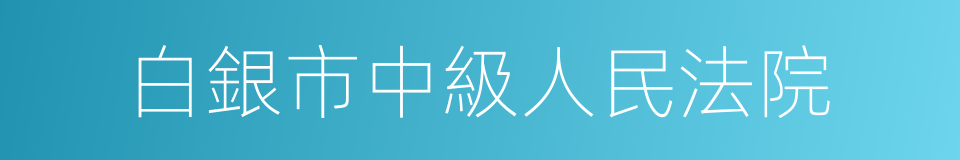 白銀市中級人民法院